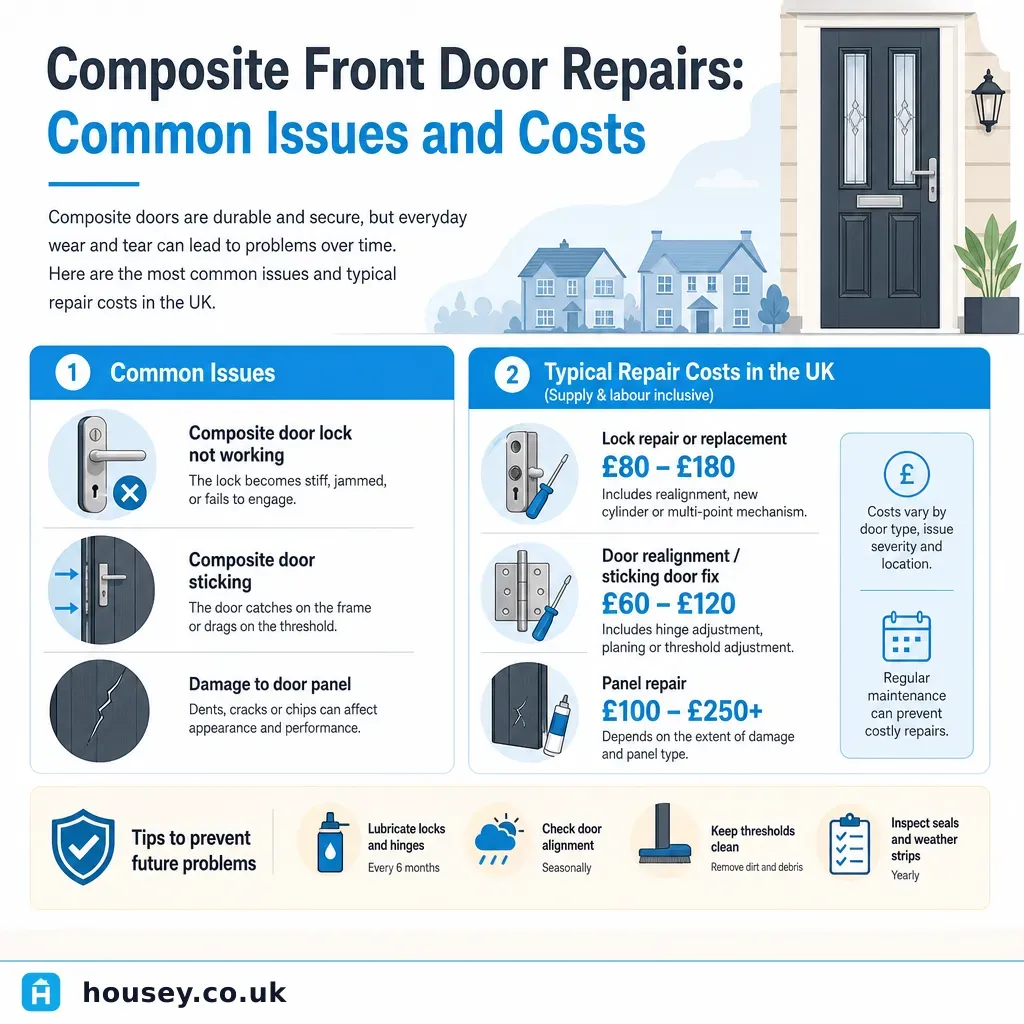 Composite Front Door Repairs: Common Issues and Costs

Composite doors are durable and secure, but everyday wear and tear can lead to problems over time. Here are the most common issues and typical repair costs in the UK.

1 Common Issues

Composite door lock not working
The lock becomes stiff, jammed, or fails to engage.

Composite door sticking
The door catches on the frame or drags on the threshold.

Damage to door panel
Dents, cracks or chips can affect appearance and performance.

2 Typical Repair Costs in the UK
(Supply & labour inclusive)

Lock repair or replacement
£80 – £180
Includes realignment, new cylinder or multi-point mechanism.

Door realignment / sticking door fix
£60 – £120
Includes hinge adjustment, planing or threshold adjustment.

Panel repair
£100 – £250+
Depends on the extent of damage and panel type.

£
Costs vary by door type, issue severity and location.

Regular maintenance can prevent costly repairs.

Tips to prevent future problems

Lubricate locks and hinges
Every 6 months

Check door alignment
Seasonally

Keep thresholds clean
Remove dirt and debris

Inspect seals and weather strips
Yearly

housey.co.uk